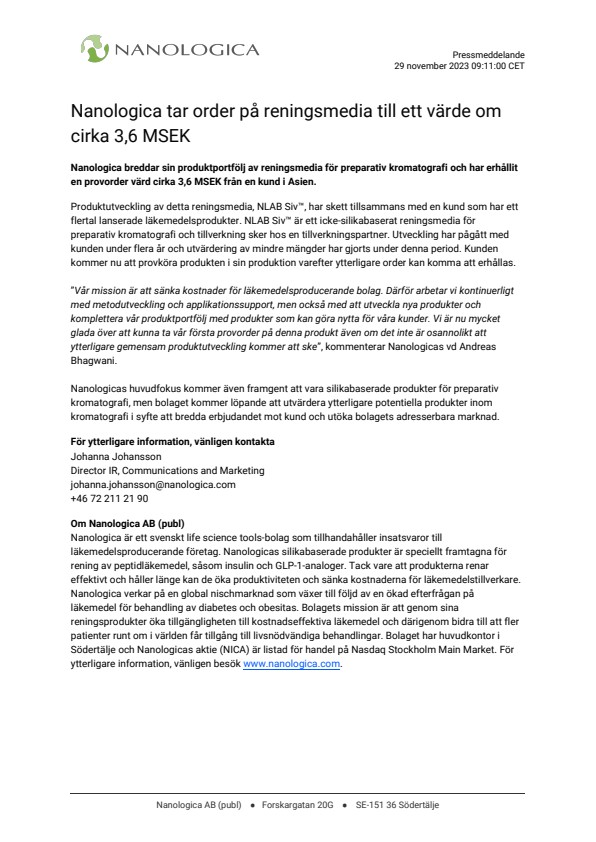 NANOLOGICA

Pressmeddelande
29 november 2023 09:11:00 CET

Nanologica tar order på reningsmedia till ett värde om cirka 3,6 MSEK

Nanologica breddar sin produktportfölj av reningsmedia för preparativ kromatografi och har erhållit en provorder värd cirka 3,6 MSEK från en kund i Asien.

Produktutveckling av detta reningsmedia, NLAB Siv™, har skett tillsammans med en kund som har ett flertal lanserade läkemedelsprodukter. NLAB Siv™ är ett icke-silikabaserat reningsmedia för preparativ kromatografi och tillverkning sker hos en tillverkningspartner. Utveckling har pågått med kunden under flera år och utvärdering av mindre mängder har gjorts under denna period. Kunden kommer nu att provköra produkten i sin produktion varefter ytterligare order kan komma att erhållas.

"Vår mission är att sänka kostnader för läkemedelsproducerande bolag. Därför arbetar vi kontinuerligt med metodutveckling och applikationssupport, men också med att utveckla nya produkter och komplettera vår produktportfölj med produkter som kan göra nytta för våra kunder. Vi är nu mycket glada över att kunna ta vår första provorder på denna produkt även om det inte är osannolikt att ytterligare gemensam produktutveckling kommer att ske", kommenterar Nanologicas vd Andreas Bhagwani.

Nanologicas huvudfokus kommer även framgent att vara silikabaserade produkter för preparativ kromatografi, men bolaget kommer löpande att utvärdera ytterligare potentiella produkter inom kromatografi i syfte att bredda erbjudandet mot kund och utöka bolagets adresserbara marknad.

För ytterligare information, vänligen kontakta
Johanna Johansson
Director IR, Communications and Marketing
johanna.johansson@nanologica.com
+46 72 211 21 90

Om Nanologica AB (publ)
Nanologica är ett svenskt life science tools-bolag som tillhandahåller insatsvaror till läkemedelsproducerande företag. Nanologicas silikabaserade produkter är speciellt framtagna för rening av peptidläkemedel, såsom insulin och GLP-1-analoger. Tack vare att produkterna renar effektivt och håller länge kan de öka produktiviteten och sänka kostnaderna för läkemedelstillverkare. Nanologica verkar på en global nischmarknad som växer till följd av en ökad efterfrågan på läkemedel för behandling av diabetes och obesitas. Bolagets mission är att genom sina reningsprodukter öka tillgängligheten till kostnadseffektiva läkemedel och därigenom bidra till att fler patienter runt om i världen får tillgång till livsnödvändiga behandlingar. Bolaget har huvudkontor i Södertälje och Nanologicas aktie (NICA) är listad för handel på Nasdaq Stockholm Main Market. För ytterligare information, vänligen besök www.nanologica.com.

Nanologica AB (publ) • Forskargatan 20G • SE-151 36 Södertälje